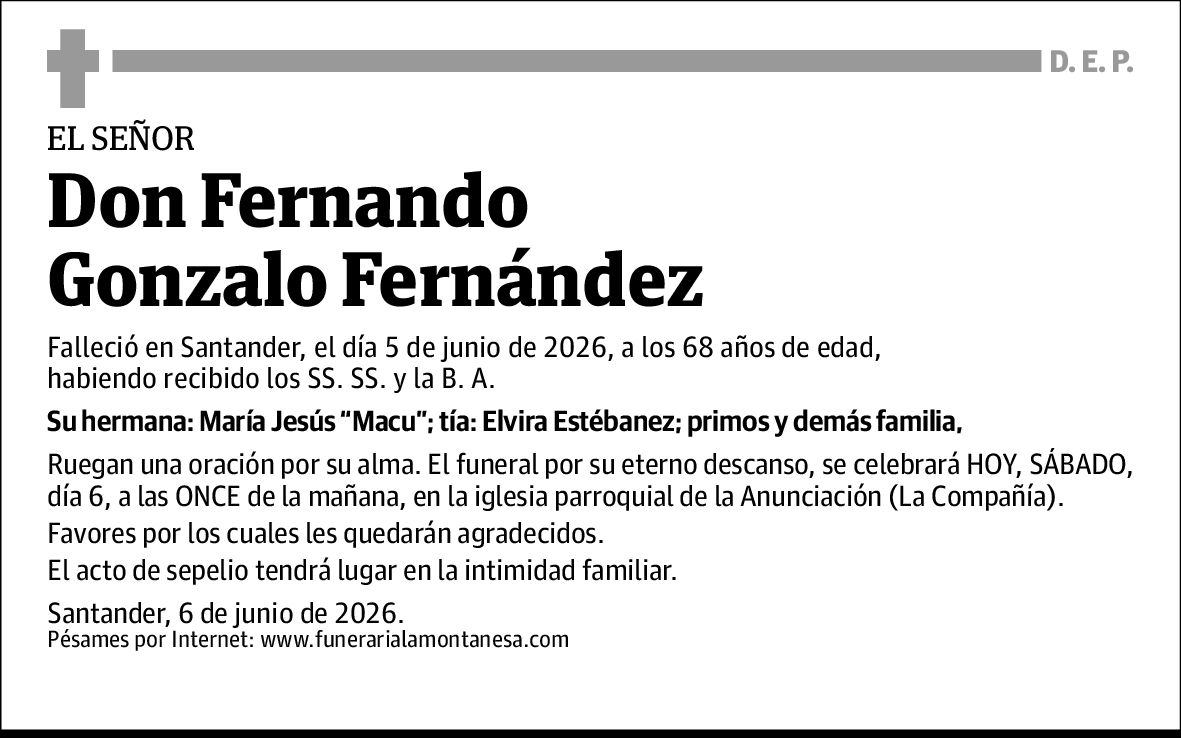 D. E. P.

EL SEÑOR

Don Fernando Gonzalo Fernández

Falleció en Santander, el día 5 de junio de 2026, a los 68 años de edad, habiendo recibido los SS. SS. y la B. A.

Su hermana: María Jesús “Macu”; tía: Elvira Estébanez; primos y demás familia,

Ruegan una oración por su alma. El funeral por su eterno descanso, se celebrará HOY, SÁBADO, día 6, a las ONCE de la mañana, en la iglesia parroquial de la Anunciación (La Compañía).

Favores por los cuales les quedarán agradecidos.

El acto de sepelio tendrá lugar en la intimidad familiar.

Santander, 6 de junio de 2026.
Pésames por Internet: www.funerarialamontanesa.com